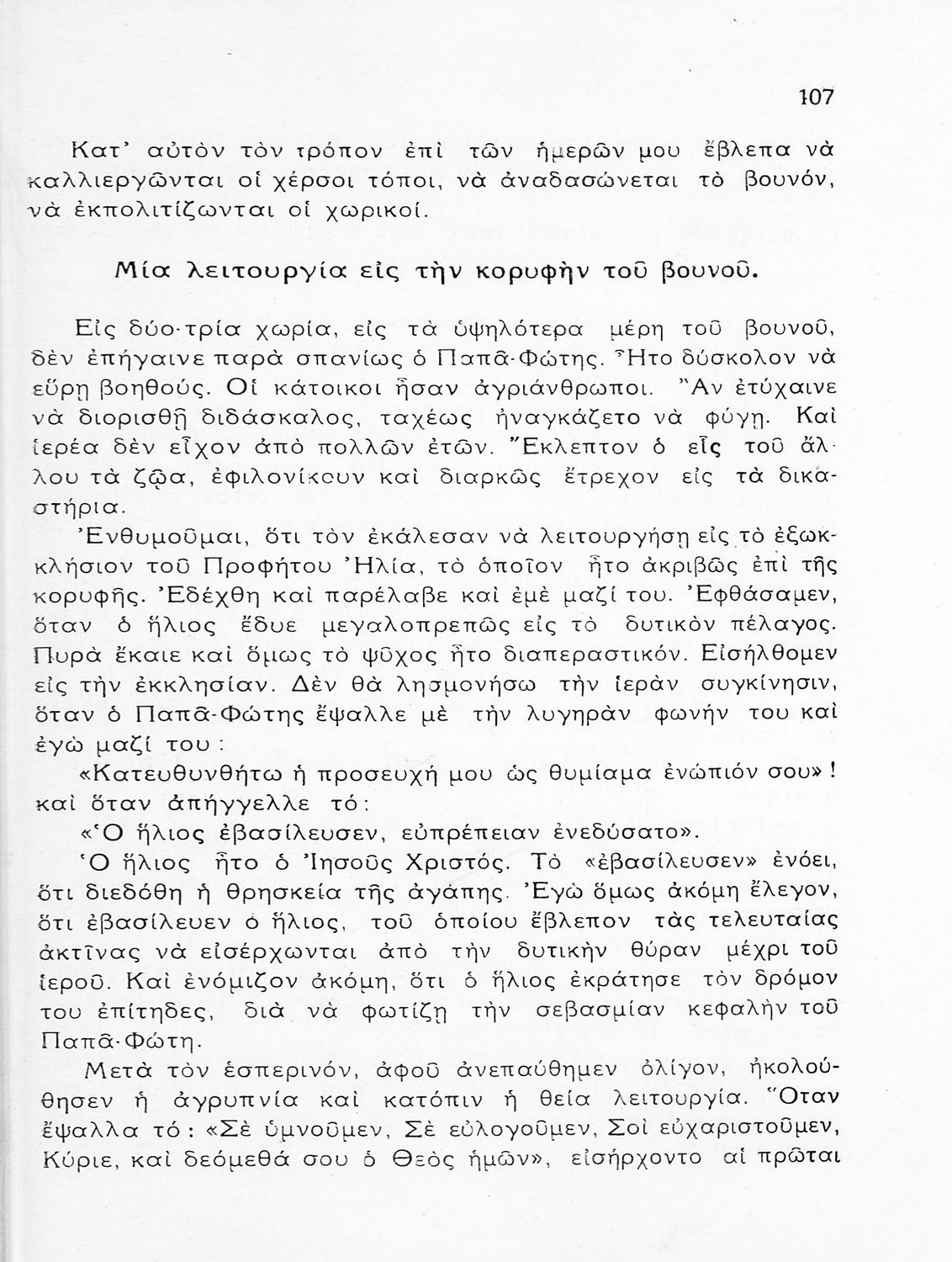 107

Κατ' αὐτὸν τὸν τρόπον ἐπὶ τῶν ἡμερῶν μου ἔβλεπα νὰ καλλιεργῶνται οἱ χέρσοι τόποι, νὰ ἀναδασώνεται τὸ βουνόν, νὰ ἐκπολιτίζωνται οἱ χωρικοί.

Μία λειτουργία εἰς τὴν κορυφὴν τοῦ βουνοῦ.

Εἰς δύο-τρία χωρία, εἰς τὰ ὑψηλότερα μέρη τοῦ βουνοῦ, δὲν ἐπήγαινε παρὰ σπανίως ὁ Παπᾶ-Φώτης. Ἦτο δύσκολον νὰ εὕρῃ βοηθούς. Οἱ κάτοικοι ἦσαν ἀγριάνθρωποι. Ἂν ἐτύχαινε νὰ διορισθῇ διδάσκαλος, ταχέως ἠναγκάζετο νὰ φύγῃ. Καὶ ἱερέα δὲν εἶχον ἀπὸ πολλῶν ἐτῶν. Ἔκλεπτον ὁ εἷς τοῦ ἄλλου τὰ ζῷα, ἐφιλονίκουν καὶ διαρκῶς ἔτρεχον εἰς τὰ δικαστήρια.

Ἐνθυμοῦμαι, ὅτι τὸν ἐκάλεσαν νὰ λειτουργήσῃ εἰς τὸ ἐξωκκλήσιον τοῦ Προφήτου Ἠλία, τὸ ὁποῖον ἦτο ἀκριβῶς ἐπὶ τῆς κορυφῆς. Ἐδέχθη καὶ παρέλαβε καὶ ἐμὲ μαζί του. Ἐφθάσαμεν, ὅταν ὁ ἥλιος ἔδυε μεγαλοπρεπῶς εἰς τὸ δυτικὸν πέλαγος. Πυρὰ ἔκαιε καὶ ὅμως τὸ ψῦχος ἦτο διαπεραστικόν. Εἰσήλθομεν εἰς τὴν ἐκκλησίαν. Δὲν θὰ λησμονήσω τὴν ἱερὰν συγκίνησιν, ὅταν ὁ Παπᾶ-Φώτης ἔψαλλε μὲ τὴν λυγηρὰν φωνήν του καὶ ἐγὼ μαζί του:

«Κατευθυνθήτω ἡ προσευχή μου ὡς θυμίαμα ἐνώπιόν σου»! καὶ ὅταν ἀπήγγελλε τό:

«Ὁ ἥλιος ἐβασίλευσεν, εὐπρέπειαν ἐνεδύσατο».

Ὁ ἥλιος ἦτο ὁ Ἰησοῦς Χριστός. Τὸ «ἐβασίλευσεν» ἐνόει, ὅτι διεδόθη ἡ θρησκεία τῆς ἀγάπης. Ἐγὼ ὅμως ἀκόμη ἔλεγον, ὅτι ἐβασίλευεν ὁ ἥλιος, τοῦ ὁποίου ἔβλεπον τὰς τελευταίας ἀκτῖνας νὰ εἰσέρχωνται ἀπὸ τὴν δυτικὴν θύραν μέχρι τοῦ ἱεροῦ. Καὶ ἐνόμιζον ἀκόμη, ὅτι ὁ ἥλιος ἐκράτησε τὸν δρόμον του ἐπίτηδες, διὰ νὰ φωτίζῃ τὴν σεβασμίαν κεφαλὴν τοῦ Παπᾶ-Φώτη.

Μετὰ τὸν ἑσπερινόν, ἀφοῦ ἀνεπαύθημεν ὀλίγον, ἠκολούθησεν ἡ ἀγρυπνία καὶ κατόπιν ἡ θεία λειτουργία. Ὅταν ἔψαλλα τό: «Σὲ ὑμνοῦμεν, Σὲ εὐλογοῦμεν, Σοὶ εὐχαριστοῦμεν, Κύριε, καὶ δεόμεθά σου ὁ Θεὸς ἡμῶν», εἰσήρχοντο αἱ πρῶται